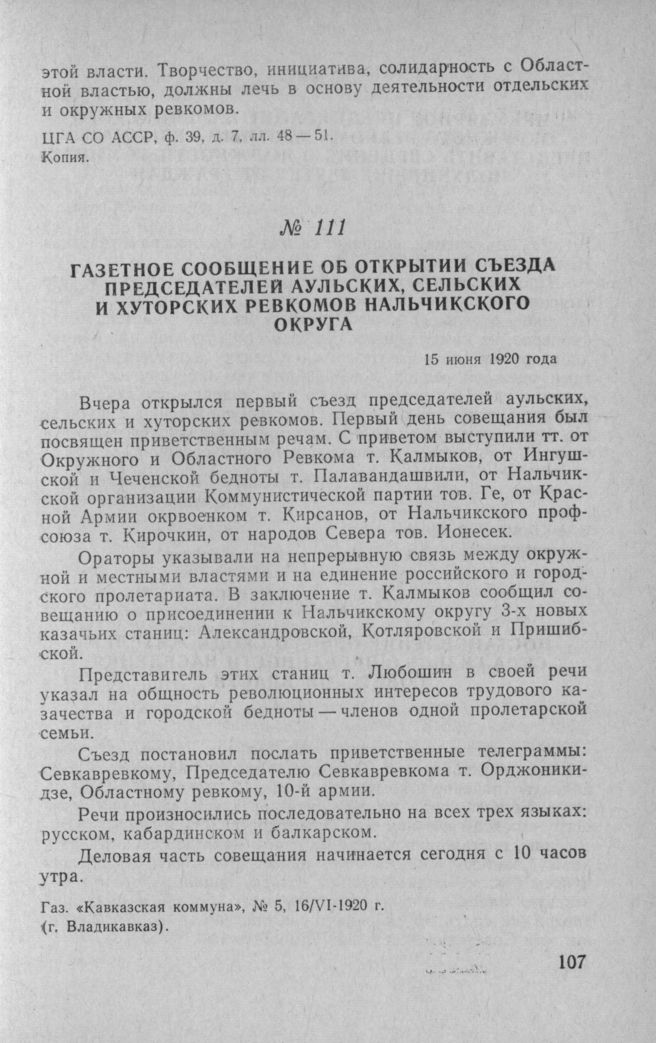 этой власти. Творчество, инициатива, солидарность с Областной властью, должны лечь в основу деятельности отдельских и окружных ревкомов.

ЦГА СО АССР, ф. 39, д. 7, лл. 48—51.
Копия.

№ 111

ГАЗЕТНОЕ СООБЩЕНИЕ ОБ ОТКРЫТИИ СЪЕЗДА ПРЕДСЕДАТЕЛЕЙ АУЛЬСКИХ, СЕЛЬСКИХ И ХУТОРСКИХ РЕВКОМОВ НАЛЬЧИКСКОГО ОКРУГА

15 июня 1920 года

Вчера открылся первый съезд председателей аульских, сельских и хуторских ревкомов. Первый день совещания был посвящен приветственным речам. С приветом выступили тт. от Окружного и Областного Ревкома т. Калмыков, от Ингушской и Чеченской бедноты т. Палавандашвили, от Нальчикской организации Коммунистической партии тов. Ге, от Красной Армии окрвоенком т. Кирсанов, от Нальчикского профсоюза т. Кирочкин, от народов Севера тов. Ионесек.

Ораторы указывали на непрерывную связь между окружной и местными властями и на единение российского и городского пролетариата. В заключение т. Калмыков сообщил совещанию о присоединении к Нальчикскому округу 3-х новых казачьих станиц: Александровской, Котляровской и Пришибской.

Представитель этих станиц т. Любошин в своей речи указал на общность революционных интересов трудового казачества и городской бедноты — членов одной пролетарской семьи.

Съезд постановил послать приветственные телеграммы: Севкавревкому, Председателю Севкавревкома т. Орджоникидзе, Областному ревкому, 10-й армии.

Речи произносились последовательно на всех трех языках: русском, кабардинском и балкарском.

Деловая часть совещания начинается сегодня с 10 часов утра.

Газ. «Кавказская коммуна», № 5, 16/VI-1920 г. (г. Владикавказ).

107